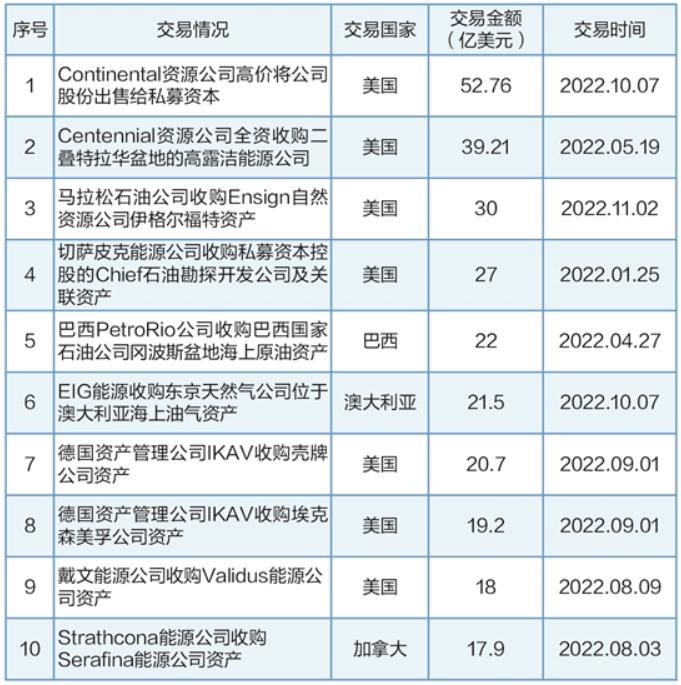 | 序号 | 交易情况 | 交易国家 | 交易金额（亿美元） | 交易时间 |
|---|---|---|---|---|
| 1 | Continental资源公司高价将公司股份出售给私募资本 | 美国 | 52.76 | 2022.10.07 |
| 2 | Centennial资源公司全资收购二叠特拉华盆地的高露洁能源公司 | 美国 | 39.21 | 2022.05.19 |
| 3 | 马拉松石油公司收购Ensign自然资源公司伊格尔福特资产 | 美国 | 30 | 2022.11.02 |
| 4 | 切萨皮克能源公司收购私募资本控股的Chief石油勘探开发公司及关联资产 | 美国 | 27 | 2022.01.25 |
| 5 | 巴西PetroRio公司收购巴西国家石油公司冈波斯盆地海上原油资产 | 巴西 | 22 | 2022.04.27 |
| 6 | EIG能源收购东京天然气公司位于澳大利亚海上油气资产 | 澳大利亚 | 21.5 | 2022.10.07 |
| 7 | 德国资产管理公司IKAV收购壳牌公司资产 | 美国 | 20.7 | 2022.09.01 |
| 8 | 德国资产管理公司IKAV收购埃克森美孚公司资产 | 美国 | 19.2 | 2022.09.01 |
| 9 | 戴文能源公司收购Validus能源公司资产 | 美国 | 18 | 2022.08.09 |
| 10 | Strathcona能源公司收购Serafina能源公司资产 | 加拿大 | 17.9 | 2022.08.03 |